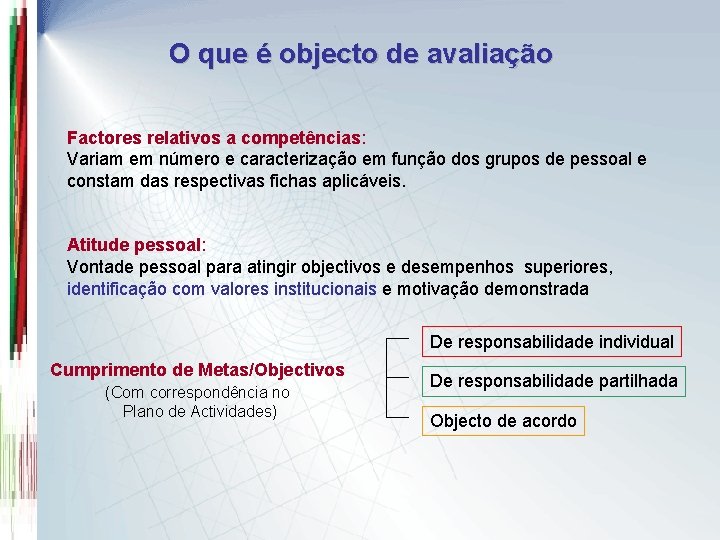 O que é objecto de avaliação

Factores relativos a competências:
Variam em número e caracterização em função dos grupos de pessoal e constam das respectivas fichas aplicáveis.

Atitude pessoal:
Vontade pessoal para atingir objectivos e desempenhos superiores, identificação com valores institucionais e motivação demonstrada

Cumprimento de Metas/Objectivos
(Com correspondência no Plano de Actividades)

De responsabilidade individual

De responsabilidade partilhada

Objecto de acordo